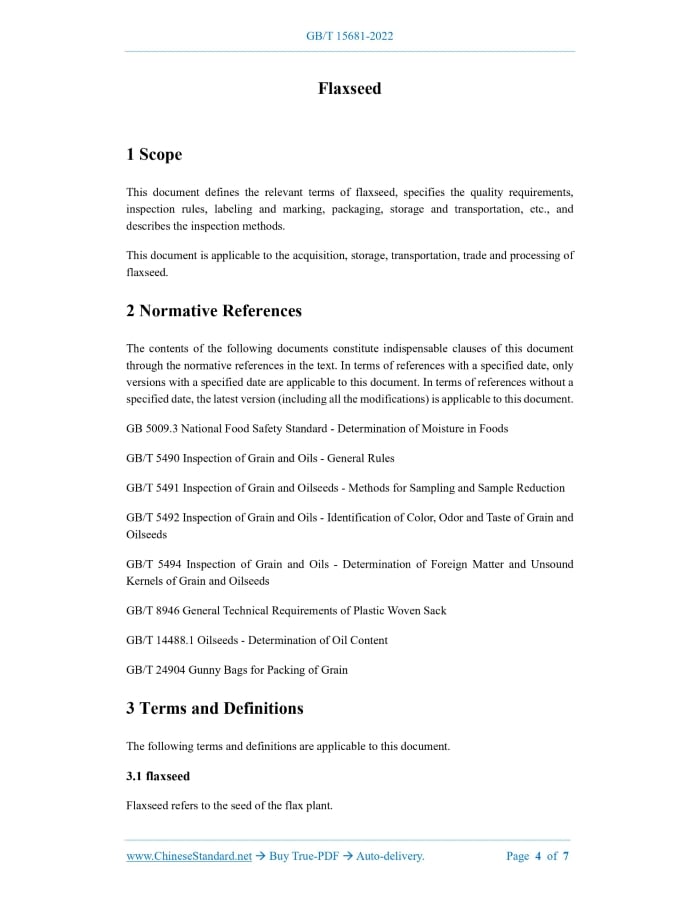 GB/T 15681-2022

Flaxseed

1 Scope

This document defines the relevant terms of flaxseed, specifies the quality requirements, inspection rules, labeling and marking, packaging, storage and transportation, etc., and describes the inspection methods.

This document is applicable to the acquisition, storage, transportation, trade and processing of flaxseed.

2 Normative References

The contents of the following documents constitute indispensable clauses of this document through the normative references in the text. In terms of references with a specified date, only versions with a specified date are applicable to this document. In terms of references without a specified date, the latest version (including all the modifications) is applicable to this document.

GB 5009.3 National Food Safety Standard - Determination of Moisture in Foods

GB/T 5490 Inspection of Grain and Oils - General Rules

GB/T 5491 Inspection of Grain and Oilseeds - Methods for Sampling and Sample Reduction

GB/T 5492 Inspection of Grain and Oils - Identification of Color, Odor and Taste of Grain and Oilseeds

GB/T 5494 Inspection of Grain and Oils - Determination of Foreign Matter and Unsound Kernels of Grain and Oilseeds

GB/T 8946 General Technical Requirements of Plastic Woven Sack

GB/T 14488.1 Oilseeds - Determination of Oil Content

GB/T 24904 Gunny Bags for Packing of Grain

3 Terms and Definitions

The following terms and definitions are applicable to this document.

3.1 flaxseed

Flaxseed refers to the seed of the flax plant.

www.ChineseStandard.net → Buy True-PDF → Auto-delivery. Page 4 of 7